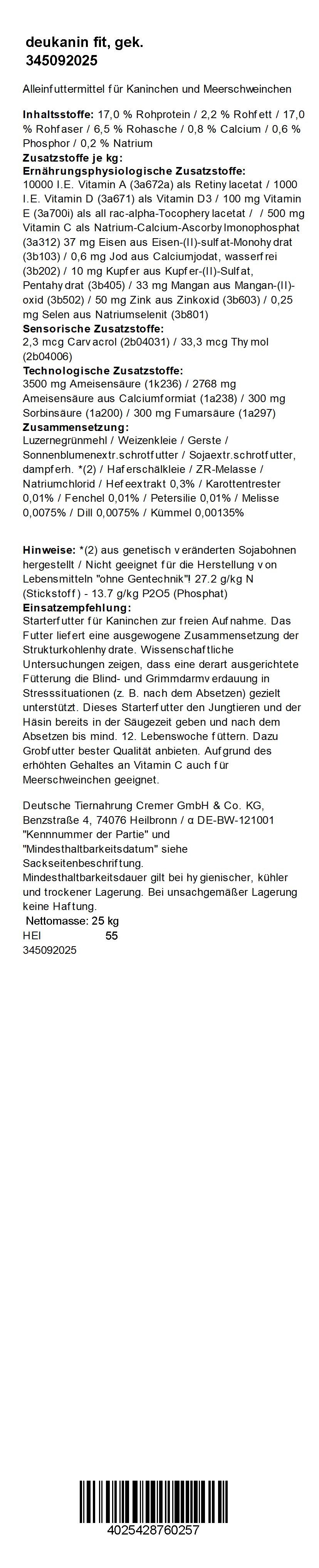 deukanin fit, gek.
345092025

Alleinfuttermittel für Kaninchen und Meerschweinchen

**Inhaltsstoffe:** 17,0 % Rohprotein / 2,2 % Rohfett / 17,0 % Rohfaser / 6,5 % Rohasche / 0,8 % Calcium / 0,6 % Phosphor / 0,2 % Natrium
**Zusatzstoffe je kg:**
**Ernährungsphysiologische Zusatzstoffe:**
10000 I.E. Vitamin A (3a672a) als Retinylacetat / 1000 I.E. Vitamin D (3a671) als Vitamin D3 / 100 mg Vitamin E (3a700i) als all rac-alpha-Tocopherylacetat / / 500 mg Vitamin C als Natrium-Calcium-Ascorbylmonophosphat (3a312) 37 mg Eisen aus Eisen-(II)-sulfat-Monohydrat (3b103) / 0,6 mg Jod aus Calciumjodat, wasserfrei (3b202) / 10 mg Kupfer aus Kupfer-(II)-Sulfat, Pentahydrat (3b405) / 33 mg Mangan aus Mangan-(II)-oxid (3b502) / 50 mg Zink aus Zinkoxid (3b603) / 0,25 mg Selen aus Natriumselenit (3b801)
**Sensorische Zusatzstoffe:**
2,3 mcg Carvacrol (2b04031) / 33,3 mcg Thymol (2b04006)
**Technologische Zusatzstoffe:**
3500 mg Ameisensäure (1k236) / 2768 mg Ameisensäure aus Calciumformiat (1a238) / 300 mg Sorbinsäure (1a200) / 300 mg Fumarsäure (1a297)
**Zusammensetzung:**
Luzernegrünmehl / Weizenkleie / Gerste / Sonnenblumenextr.schrotfutter / Sojaextr.schrotfutter, dampferh. *(2) / Haferschälkleie / ZR-Melasse / Natriumchlorid / Hefeextrakt 0,3% / Karottentrester 0,01% / Fenchel 0,01% / Petersilie 0,01% / Melisse 0,0075% / Dill 0,0075% / Kümmel 0,00135%

**Hinweise:** *(2) aus genetisch veränderten Sojabohnen hergestellt / Nicht geeignet für die Herstellung von Lebensmitteln "ohne Gentechnik"! 27.2 g/kg N (Stickstoff) - 13.7 g/kg P2O5 (Phosphat)
**Einsatzempfehlung:**
Starterfutter für Kaninchen zur freien Aufnahme. Das Futter liefert eine ausgewogene Zusammensetzung der Strukturkohlenhydrate. Wissenschaftliche Untersuchungen zeigen, dass eine derart ausgerichtete Fütterung die Blind- und Grimmdarmverdauung in Stresssituationen (z. B. nach dem Absetzen) gezielt unterstützt. Dieses Starterfutter den Jungtieren und der Häsin bereits in der Säugezeit geben und nach dem Absetzen bis mind. 12. Lebenswoche füttern. Dazu Grobfutter bester Qualität anbieten. Aufgrund des erhöhten Gehaltes an Vitamin C auch für Meerschweinchen geeignet.

Deutsche Tiernahrung Cremer GmbH & Co. KG, Benzstraße 4, 74076 Heilbronn / α DE-BW-121001 "Kennnummer der Partie" und "Mindesthaltbarkeitsdatum" siehe Sackseitenbeschriftung.
Mindesthaltbarkeitsdauer gilt bei hygienischer, kühler und trockener Lagerung. Bei unsachgemäßer Lagerung keine Haftung.
Nettomasse: 25 kg
HEI 55
345092025

4025428760257